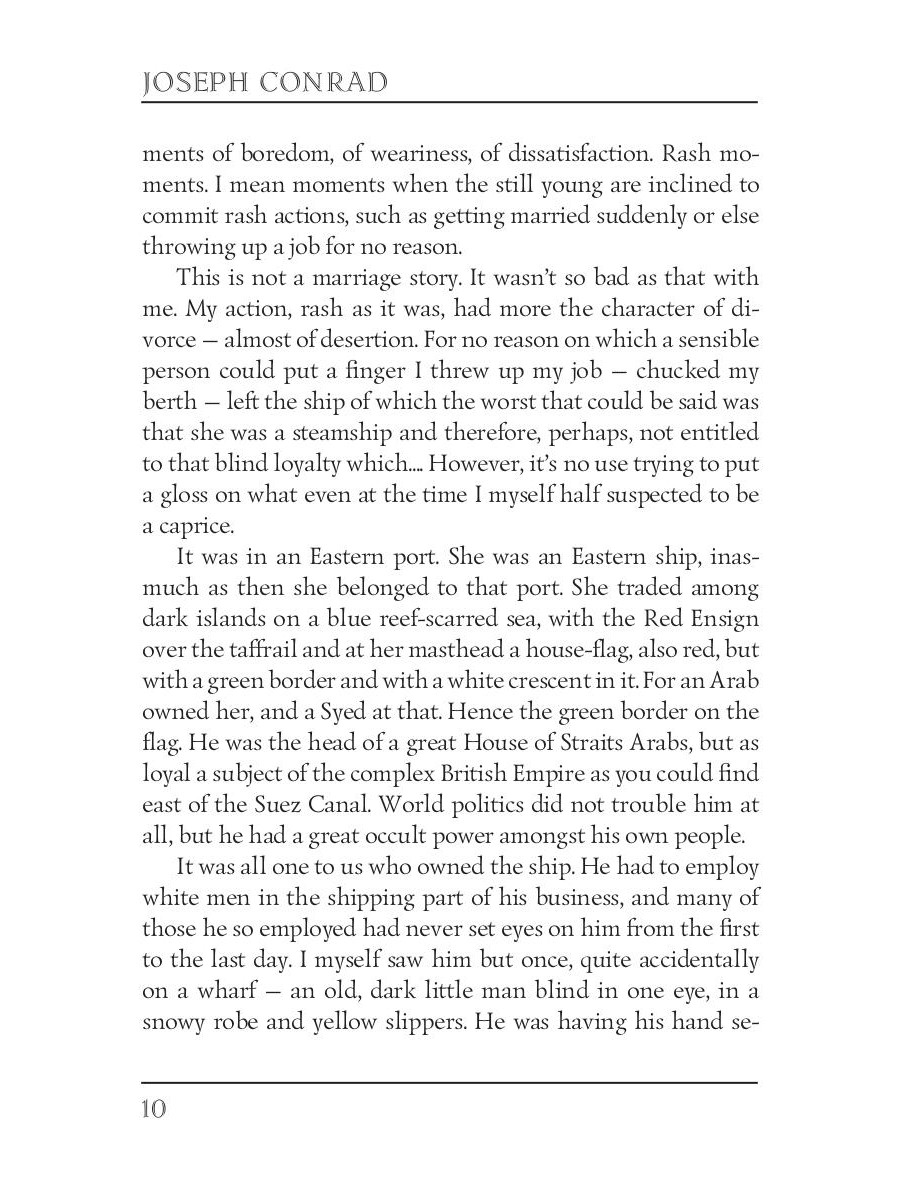 JOSEPH CONRAD

ments of boredom, of weariness, of dissatisfaction. Rash moments. I mean moments when the still young are inclined to commit rash actions, such as getting married suddenly or else throwing up a job for no reason.

This is not a marriage story. It wasn't so bad as that with me. My action, rash as it was, had more the character of divorce — almost of desertion. For no reason on which a sensible person could put a finger I threw up my job — chucked my berth — left the ship of which the worst that could be said was that she was a steamship and therefore, perhaps, not entitled to that blind loyalty which.... However, it's no use trying to put a gloss on what even at the time I myself half suspected to be a caprice.

It was in an Eastern port. She was an Eastern ship, inasmuch as then she belonged to that port. She traded among dark islands on a blue reef-scarred sea, with the Red Ensign over the taffrail and at her masthead a house-flag, also red, but with a green border and with a white crescent in it. For an Arab owned her, and a Syed at that. Hence the green border on the flag. He was the head of a great House of Straits Arabs, but as loyal a subject of the complex British Empire as you could find east of the Suez Canal. World politics did not trouble him at all, but he had a great occult power amongst his own people.

It was all one to us who owned the ship. He had to employ white men in the shipping part of his business, and many of those he so employed had never set eyes on him from the first to the last day. I myself saw him but once, quite accidentally on a wharf — an old, dark little man blind in one eye, in a snowy robe and yellow slippers. He was having his hand se-

10